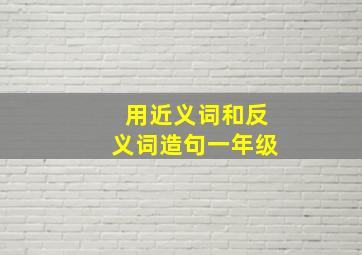 用近义词和反义词造句一年级